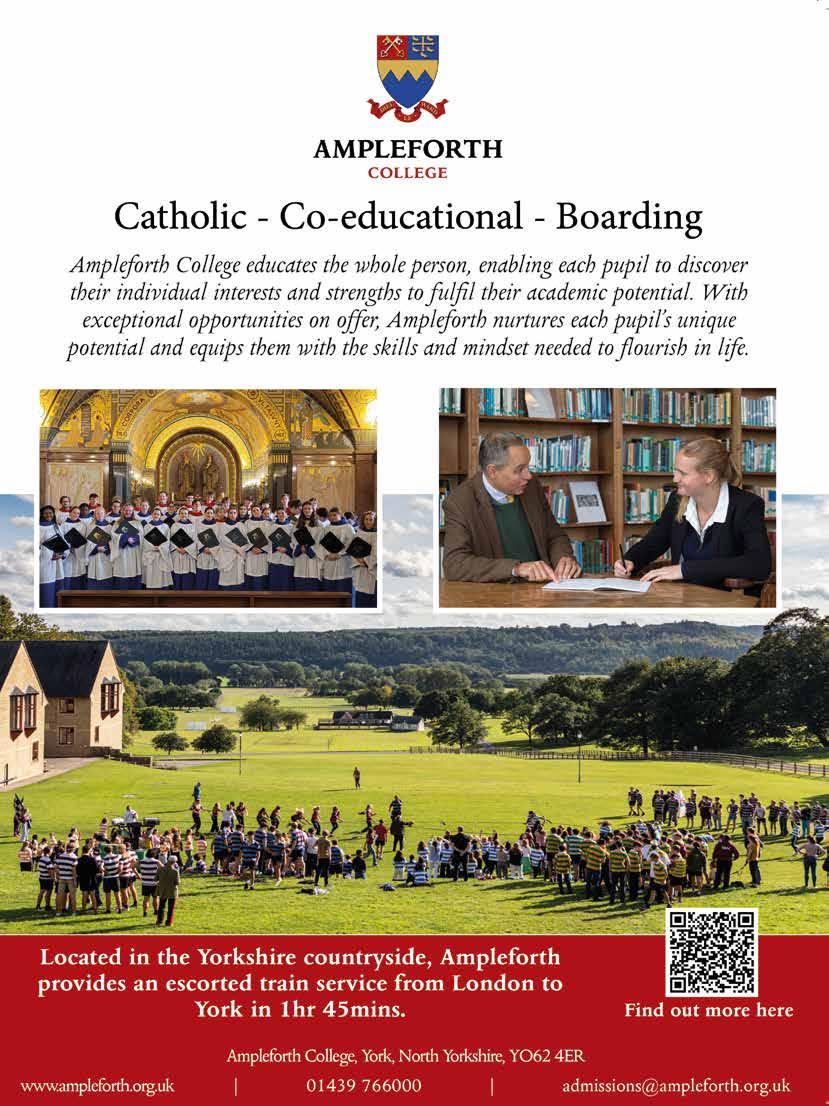 AMPLEFORTH
COLLEGE

Catholic - Co-educational - Boarding

Ampleforth College educates the whole person, enabling each pupil to discover their individual interests and strengths to fulfil their academic potential. With exceptional opportunities on offer, Ampleforth nurtures each pupil's unique potential and equips them with the skills and mindset needed to flourish in life.

Located in the Yorkshire countryside, Ampleforth provides an escorted train service from London to York in 1hr 45mins.

Find out more here

Ampleforth College, York, North Yorkshire, YO62 4ER

www.ampleforth.org.uk | 01439 766000 | admissions@ampleforth.org.uk